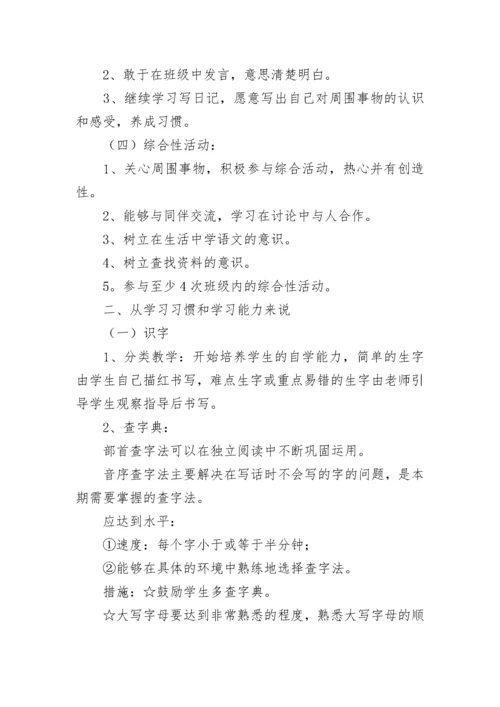 2、敢于在班级中发言，意思清楚明白。

3、继续学习写日记，愿意写出自己对周围事物的认识和感受，养成习惯。

（四）综合性活动：

1、关心周围事物，积极参与综合活动，热心并有创造性。

2、能够与同伴交流，学习在讨论中与人合作。

3、树立在生活中学语文的意识。

4、树立查找资料的意识。

5。参与至少4次班级内的综合性活动。

二、从学习习惯和学习能力来说

（一）识字

1、分类教学：开始培养学生的自学能力，简单的生字由学生自己描红书写，难点生字或重点易错的生字由老师引导学生观察指导后书写。

2、查字典：

部首查字法可以在独立阅读中不断巩固运用。

音序查字法主要解决在写话时不会写的字的问题，是本期需要掌握的查字法。

应达到水平：

①速度：每个字小于或等于半分钟；

②能够在具体的环境中熟练地选择查字法。

措施：☆鼓励学生多查字典。

☆大写字母要达到非常熟悉的程度，熟悉大写字母的顺